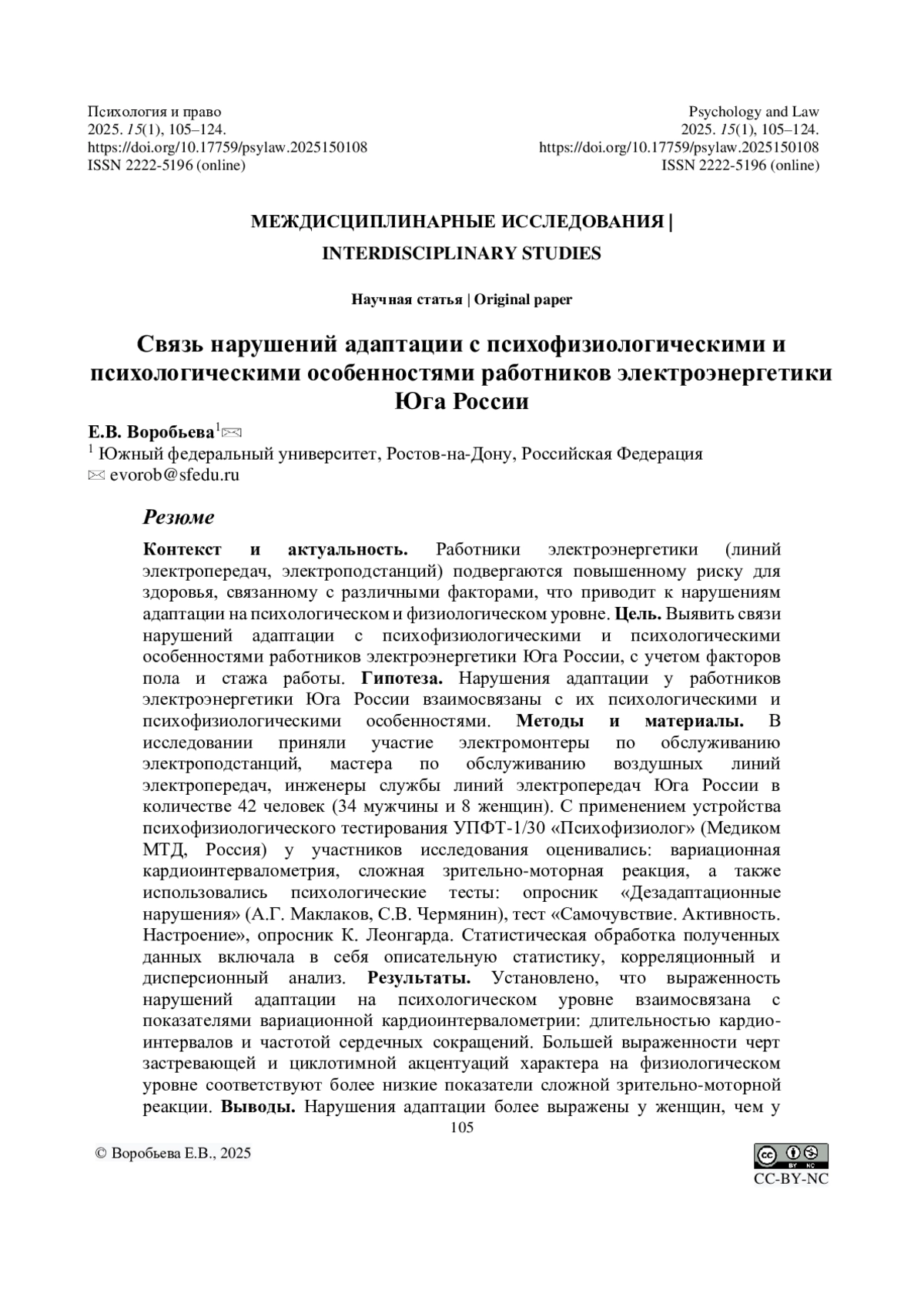 Психология и право
2025. 15(1), 105–124.
https://doi.org/10.17759/psylaw.2025150108
ISSN 2222-5196 (online)

Psychology and Law
2025. 15(1), 105–124.
https://doi.org/10.17759/psylaw.2025150108
ISSN 2222-5196 (online)

МЕЖДИСЦИПЛИНАРНЫЕ ИССЛЕДОВАНИЯ |
INTERDISCIPLINARY STUDIES

Научная статья | Original paper

Связь нарушений адаптации с психофизиологическими и психологическими особенностями работников электроэнергетики Юга России

Е.В. Воробьева$^1$✉
$^1$ Южный федеральный университет, Ростов-на-Дону, Российская Федерация
✉ evorob@sfedu.ru

Резюме

Контекст и актуальность. Работники электроэнергетики (линий электропередач, электроподстанций) подвергаются повышенному риску для здоровья, связанному с различными факторами, что приводит к нарушениям адаптации на психологическом и физиологическом уровне. Цель. Выявить связи нарушений адаптации с психофизиологическими и психологическими особенностями работников электроэнергетики Юга России, с учетом факторов пола и стажа работы. Гипотеза. Нарушения адаптации у работников электроэнергетики Юга России взаимосвязаны с их психологическими и психофизиологическими особенностями. Методы и материалы. В исследовании приняли участие электромонтеры по обслуживанию электроподстанций, мастера по обслуживанию воздушных линий электропередач, инженеры службы линий электропередач Юга России в количестве 42 человек (34 мужчины и 8 женщин). С применением устройства психофизиологического тестирования УПФТ-1/30 «Психофизиолог» (Медиком МТД, Россия) у участников исследования оценивались: вариационная кардиоинтервалометрия, сложная зрительно-моторная реакция, а также использовались психологические тесты: опросник «Дезадаптационные нарушения» (А.Г. Маклаков, С.В. Чермянин), тест «Самочувствие. Активность. Настроение», опросник К. Леонгарда. Статистическая обработка полученных данных включала в себя описательную статистику, корреляционный и дисперсионный анализ. Результаты. Установлено, что выраженность нарушений адаптации на психологическом уровне взаимосвязана с показателями вариационной кардиоинтервалометрии: длительностью кардиоинтервалов и частотой сердечных сокращений. Большей выраженности черт застревающей и циклотимной акцентуаций характера на физиологическом уровне соответствуют более низкие показатели сложной зрительно-моторной реакции. Выводы. Нарушения адаптации более выражены у женщин, чем у

105

© Воробьева Е.В., 2025

CC-BY-NC